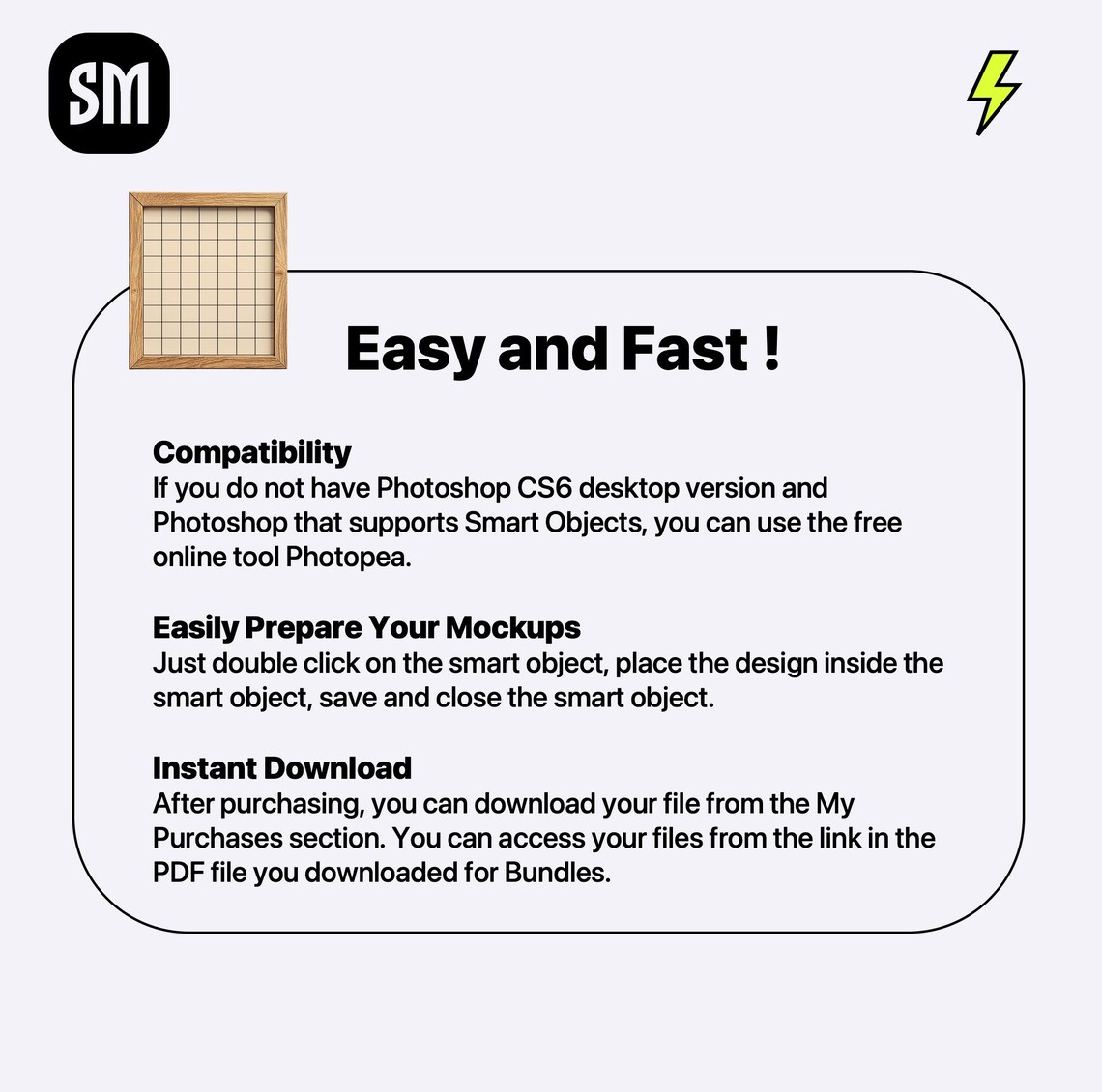 SM

Easy and Fast !

Compatibility
If you do not have Photoshop CS6 desktop version and Photoshop that supports Smart Objects, you can use the free online tool Photopea.

Easily Prepare Your Mockups
Just double click on the smart object, place the design inside the smart object, save and close the smart object.

Instant Download
After purchasing, you can download your file from the My Purchases section. You can access your files from the link in the PDF file you downloaded for Bundles.